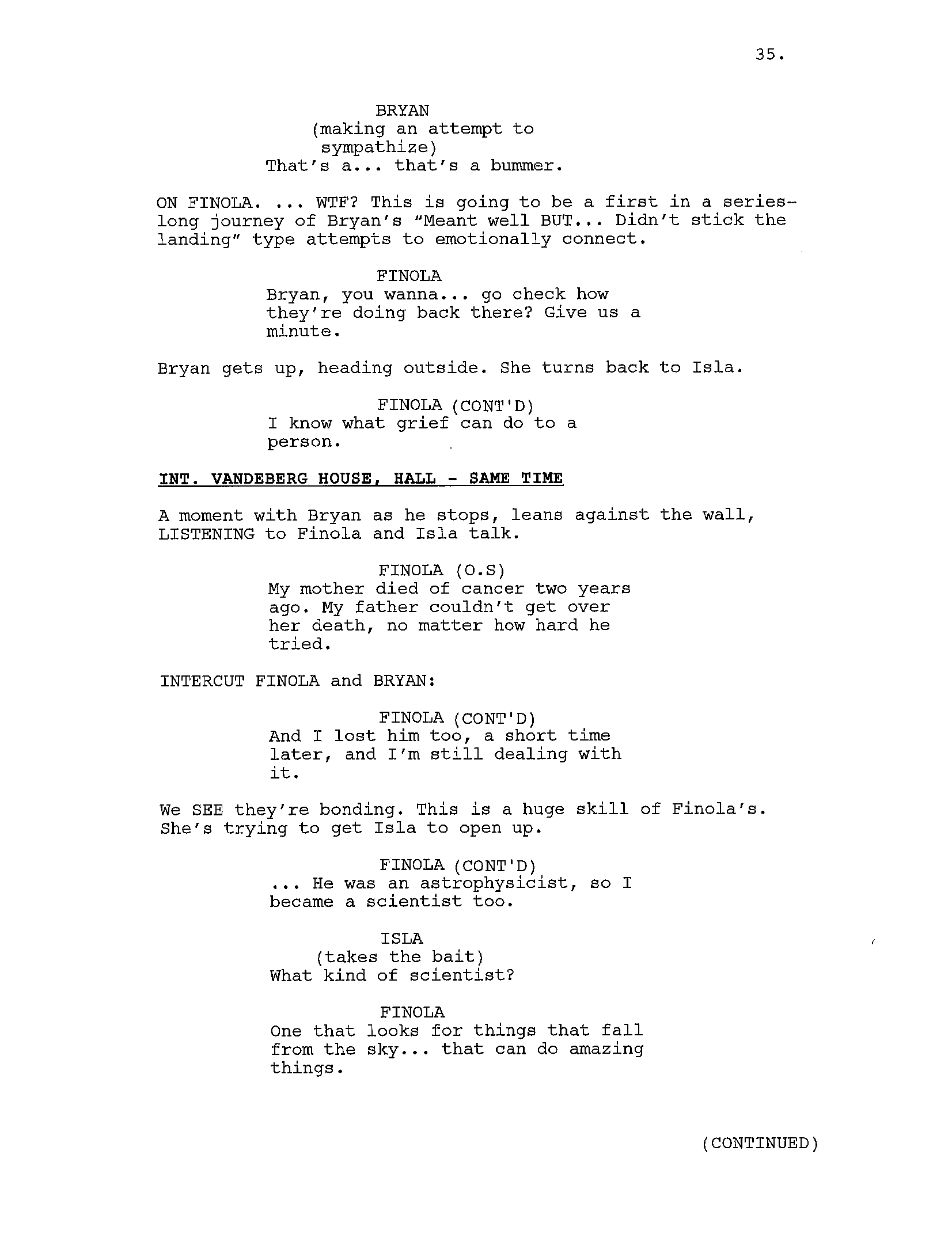 35.

BRYAN
(making an attempt to sympathize)
That's a... that's a bummer.

ON FINOLA. ... WTF? This is going to be a first in a series-long journey of Bryan's "Meant well BUT... Didn't stick the landing" type attempts to emotionally connect.

FINOLA
Bryan, you wanna... go check how they're doing back there? Give us a minute.

Bryan gets up, heading outside. She turns back to Isla.

FINOLA (CONT'D)
I know what grief can do to a person.

INT. VANDEBERG HOUSE, HALL - SAME TIME

A moment with Bryan as he stops, leans against the wall, LISTENING to Finola and Isla talk.

FINOLA (O.S)
My mother died of cancer two years ago. My father couldn't get over her death, no matter how hard he tried.

INTERCUT FINOLA and BRYAN:

FINOLA (CONT'D)
And I lost him too, a short time later, and I'm still dealing with it.

We SEE they're bonding. This is a huge skill of Finola's. She's trying to get Isla to open up.

FINOLA (CONT'D)
... He was an astrophysicist, so I became a scientist too.

ISLA
(takes the bait)
What kind of scientist?

FINOLA
One that looks for things that fall from the sky... that can do amazing things.

(CONTINUED)